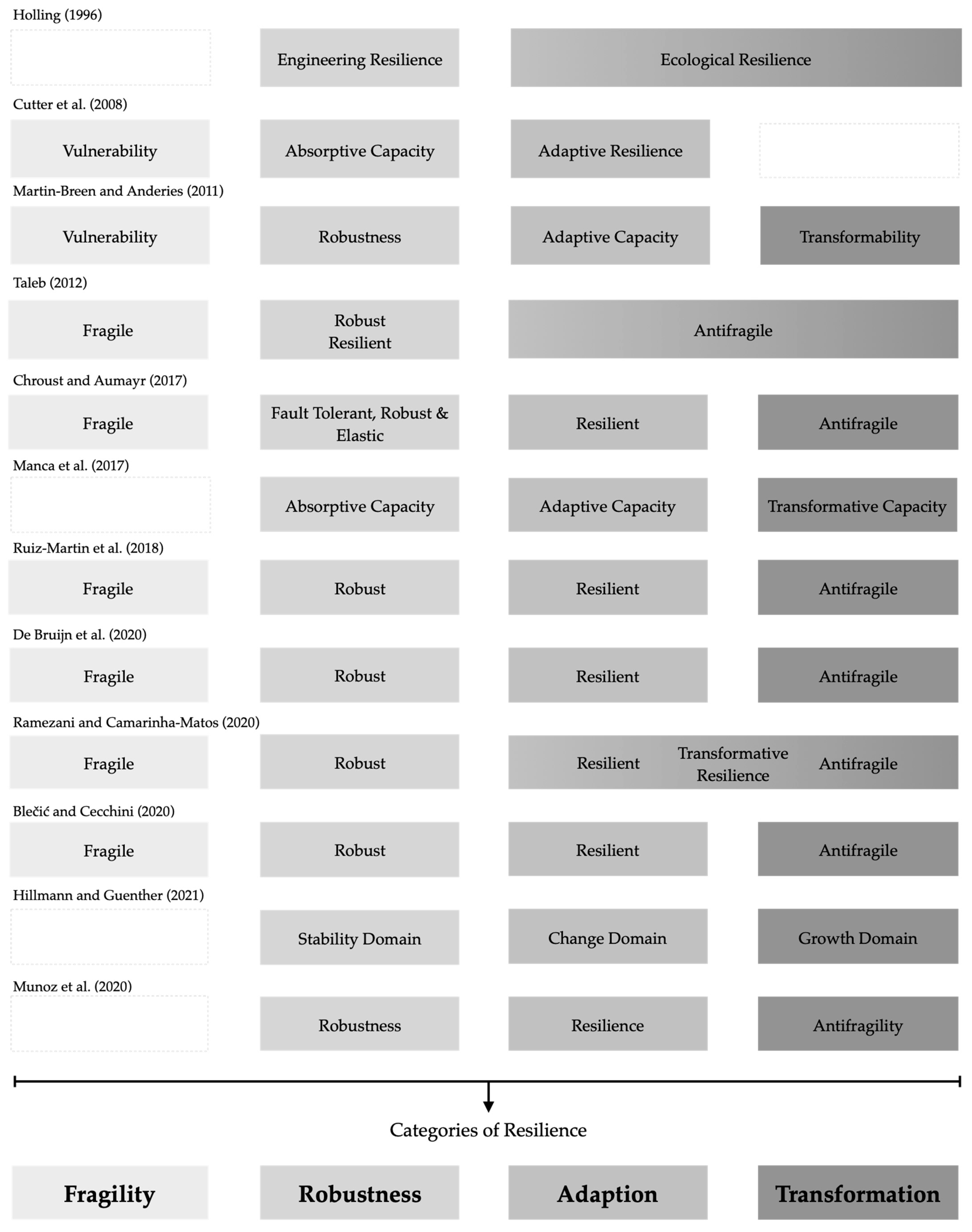 Holling (1996)

Engineering Resilience

Ecological Resilience

Cutter et al. (2008)

Vulnerability

Absorptive Capacity

Adaptive Resilience

Martin-Breen and Anderies (2011)

Vulnerability

Robustness

Adaptive Capacity

Transformability

Taleb (2012)

Fragile

Robust
Resilient

Antifragile

Chroust and Aumayr (2017)

Fragile

Fault Tolerant, Robust & Elastic

Resilient

Antifragile

Manca et al. (2017)

Absorptive Capacity

Adaptive Capacity

Transformative Capacity

Ruiz-Martin et al. (2018)

Fragile

Robust

Resilient

Antifragile

De Bruijn et al. (2020)

Fragile

Robust

Resilient

Antifragile

Ramezani and Camarinha-Matos (2020)

Fragile

Robust

Resilient

Transformative Resilience

Antifragile

Blečić and Cecchini (2020)

Fragile

Robust

Resilient

Antifragile

Hillmann and Guenther (2021)

Stability Domain

Change Domain

Growth Domain

Munoz et al. (2020)

Robustness

Resilience

Antifragility

Categories of Resilience

Fragility

Robustness

Adaption

Transformation